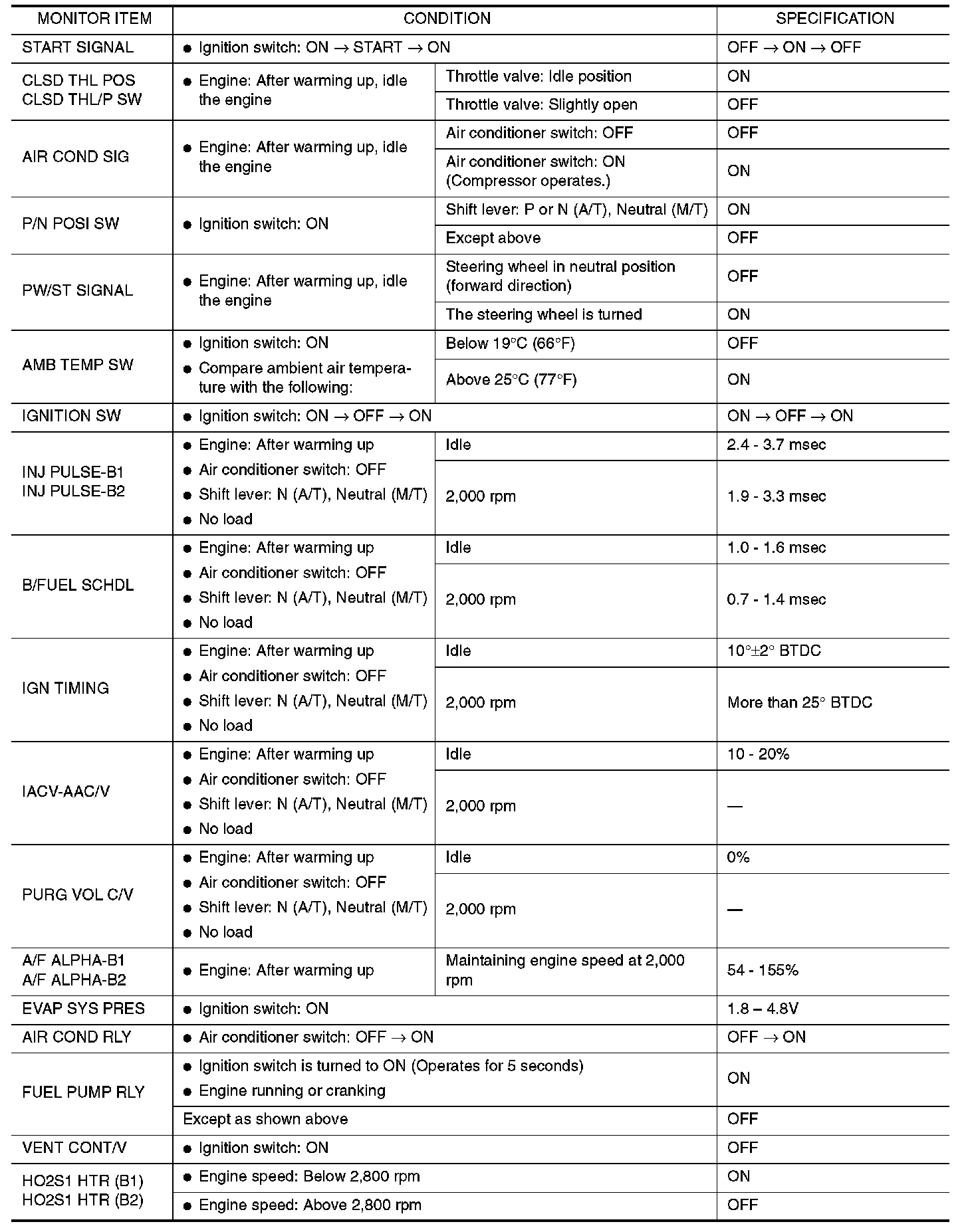 | MONITOR ITEM | CONDITION | | SPECIFICATION |
|---|---|---|---|
| START SIGNAL | ● Ignition switch: ON → START → ON | | OFF → ON → OFF |
| CLSD THL POS CLSD THL/P SW | ● Engine: After warming up, idle the engine | Throttle valve: Idle position | ON |
| | | Throttle valve: Slightly open | OFF |
| AIR COND SIG | ● Engine: After warming up, idle the engine | Air conditioner switch: OFF | OFF |
| | | Air conditioner switch: ON (Compressor operates.) | ON |
| P/N POSI SW | ● Ignition switch: ON | Shift lever: P or N (A/T), Neutral (M/T) | ON |
| | | Except above | OFF |
| PW/ST SIGNAL | ● Engine: After warming up, idle the engine | Steering wheel in neutral position (forward direction) | OFF |
| | | The steering wheel is turned | ON |
| AMB TEMP SW | ● Ignition switch: ON ● Compare ambient air temperature with the following: | Below 19°C (66°F) | OFF |
| | | Above 25°C (77°F) | ON |
| IGNITION SW | ● Ignition switch: ON → OFF → ON | | ON → OFF → ON |
| INJ PULSE-B1 INJ PULSE-B2 | ● Engine: After warming up ● Air conditioner switch: OFF ● Shift lever: N (A/T), Neutral (M/T) ● No load | Idle | 2.4 - 3.7 msec |
| | | 2,000 rpm | 1.9 - 3.3 msec |
| B/FUEL SCHDL | ● Engine: After warming up ● Air conditioner switch: OFF ● Shift lever: N (A/T), Neutral (M/T) ● No load | Idle | 1.0 - 1.6 msec |
| | | 2,000 rpm | 0.7 - 1.4 msec |
| IGN TIMING | ● Engine: After warming up ● Air conditioner switch: OFF ● Shift lever: N (A/T), Neutral (M/T) ● No load | Idle | 10°±2° BTDC |
| | | 2,000 rpm | More than 25° BTDC |
| IACV-AAC/V | ● Engine: After warming up ● Air conditioner switch: OFF ● Shift lever: N (A/T), Neutral (M/T) ● No load | Idle | 10 - 20% |
| | | 2,000 rpm | — |
| PURG VOL C/V | ● Engine: After warming up ● Air conditioner switch: OFF ● Shift lever: N (A/T), Neutral (M/T) ● No load | Idle | 0% |
| | | 2,000 rpm | — |
| A/F ALPHA-B1 A/F ALPHA-B2 | ● Engine: After warming up | Maintaining engine speed at 2,000 rpm | 54 - 155% |
| EVAP SYS PRES | ● Ignition switch: ON | | 1.8 – 4.8V |
| AIR COND RLY | ● Air conditioner switch: OFF → ON | | OFF → ON |
| FUEL PUMP RLY | ● Ignition switch is turned to ON (Operates for 5 seconds) ● Engine running or cranking | | ON |
| | Except as shown above | | OFF |
| VENT CONT/V | ● Ignition switch: ON | | OFF |
| HO2S1 HTR (B1) HO2S1 HTR (B2) | ● Engine speed: Below 2,800 rpm | | ON |
| | ● Engine speed: Above 2,800 rpm | | OFF |